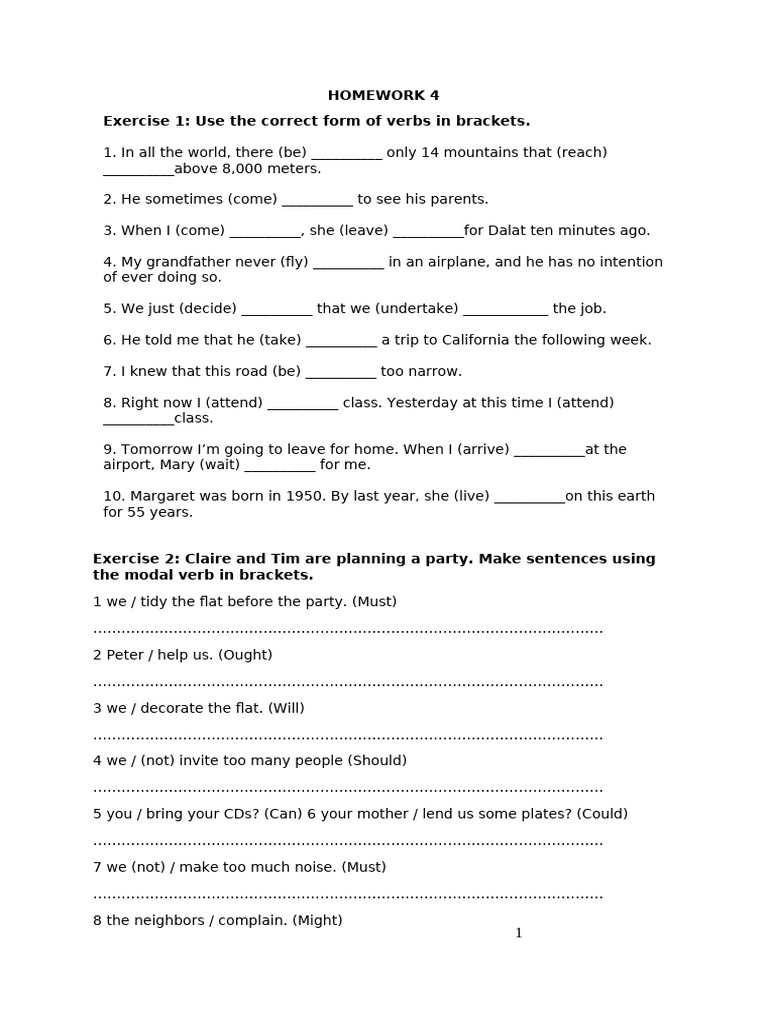 HOMEWORK 4

Exercise 1: Use the correct form of verbs in brackets.

1. In all the world, there (be) ____ only 14 mountains that (reach) ____above 8,000 meters.

2. He sometimes (come) ____ to see his parents.

3. When I (come) ____, she (leave) ____for Dalat ten minutes ago.

4. My grandfather never (fly) ____ in an airplane, and he has no intention of ever doing so.

5. We just (decide) ____ that we (undertake) ____ the job.

6. He told me that he (take) ____ a trip to California the following week.

7. I knew that this road (be) ____ too narrow.

8. Right now I (attend) ____ class. Yesterday at this time I (attend) ____class.

9. Tomorrow I'm going to leave for home. When I (arrive) ____at the airport, Mary (wait) ____ for me.

10. Margaret was born in 1950. By last year, she (live) ____on this earth for 55 years.

Exercise 2: Claire and Tim are planning a party. Make sentences using the modal verb in brackets.

1 we / tidy the flat before the party. (Must)

____

2 Peter / help us. (Ought)

____

3 we / decorate the flat. (Will)

____

4 we / (not) invite too many people (Should)

____

5 you / bring your CDs? (Can) 6 your mother / lend us some plates? (Could)

____

7 we (not) / make too much noise. (Must)

____

8 the neighbors / complain. (Might)

1